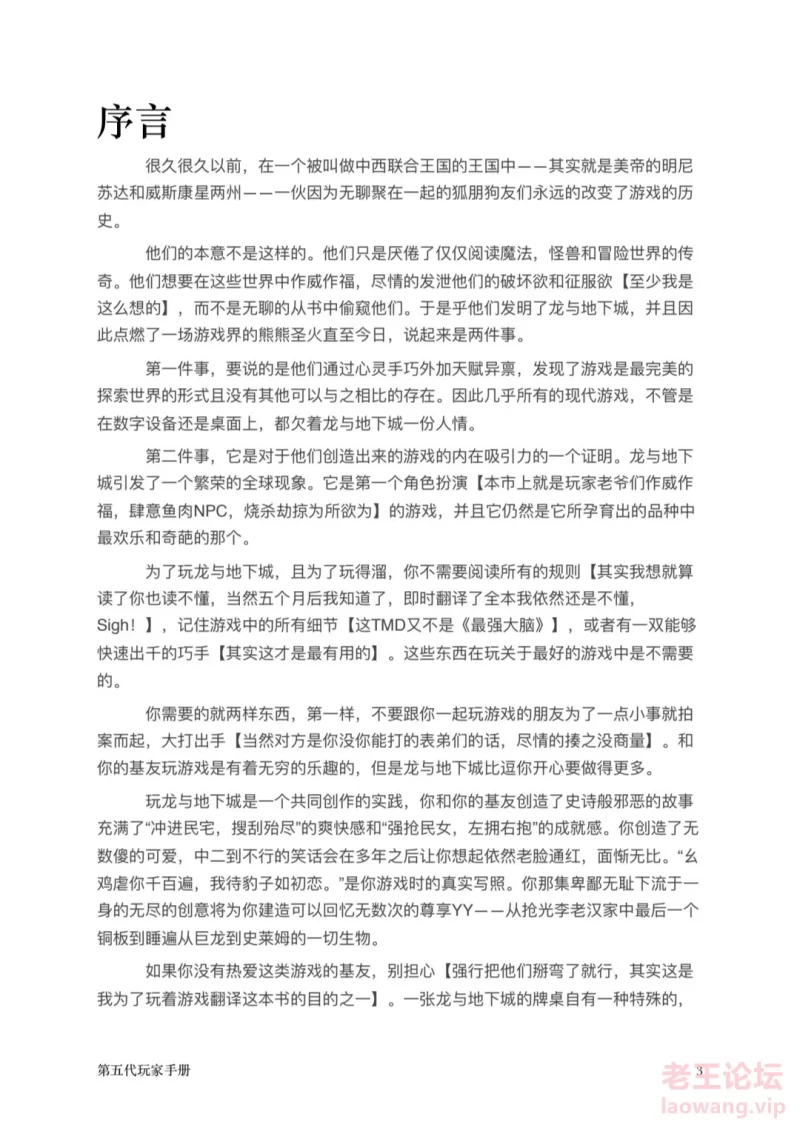 序言

很久很久以前，在一个被叫做中西联合王国的王国中——其实就是美帝的明尼苏达和威斯康星两州——一伙因为无聊聚在一起的狐朋狗友们永远的改变了游戏的历史。

他们的本意不是这样的。他们只是厌倦了仅仅阅读魔法，怪兽和冒险世界的传奇。他们想要在这些世界中作威作福，尽情的发泄他们的破坏欲和征服欲【至少我是这么想的】，而不是无聊的从书中偷窥他们。于是乎他们发明了龙与地下城，并且因此点燃了一场游戏界的熊熊圣火直至今日，说起来是两件事。

第一件事，要说的是他们通过心灵手巧外加天赋异禀，发现了游戏是最完美的探索世界的形式且没有其他可以与之相比的存在。因此几乎所有的现代游戏，不管是在数字设备还是桌面上，都欠着龙与地下城一份人情。

第二件事，它是对于他们创造出来的游戏的内在吸引力的一个证明。龙与地下城引发了一个繁荣的全球现象。它是第一个角色扮演【本市上就是玩家老爷们作威作福，肆意鱼肉NPC，烧杀劫掠为所欲为】的游戏，并且它仍然是它所孕育出的品种中最欢乐和奇葩的那个。

为了玩龙与地下城，且为了玩得溜，你不需要阅读所有的规则【其实我想就算读了你也读不懂，当然五个月后我知道了，即时翻译了全本我依然还是不懂，Sigh！】，记住游戏中的所有细节【这TMD又不是《最强大脑》】，或者有一双能够快速出千的巧手【其实这才是最有用的】。这些东西在玩关于最好的游戏中是不需要的。

你需要的就两样东西，第一样，不要跟你一起玩游戏的朋友为了一点小事就拍案而起，大打出手【当然对方是你没你能打的表弟们的话，尽情的揍之没商量】。和你的基友玩游戏是有着无穷的乐趣的，但是龙与地下城比逗你开心要做得更多。

玩龙与地下城是一个共同创作的实践，你和你的基友创造了史诗般邪恶的故事充满了“冲进民宅，搜刮殆尽”的爽快感和“强抢民女，左拥右抱”的成就感。你创造了无数傻的可爱，中二到不行的笑话会在多年之后让你想起依然老脸通红，面惭无比。“幺鸡虐你千百遍，我待豹子如初恋。”是你游戏时的真实写照。你那集卑鄙无耻下流于一身的无尽的创意将为你建造可以回忆无数次的尊享YY——从抢光李老汉家中最后一个铜板到睡遍从巨龙到史莱姆的一切生物。

如果你没有热爱这类游戏的基友，别担心【强行把他们掰弯了就行，其实这是我为了玩着游戏翻译这本书的目的之一】。一张龙与地下城的牌桌自有一种特殊的，

第五代玩家手册

3

老王论坛
laowang.vip